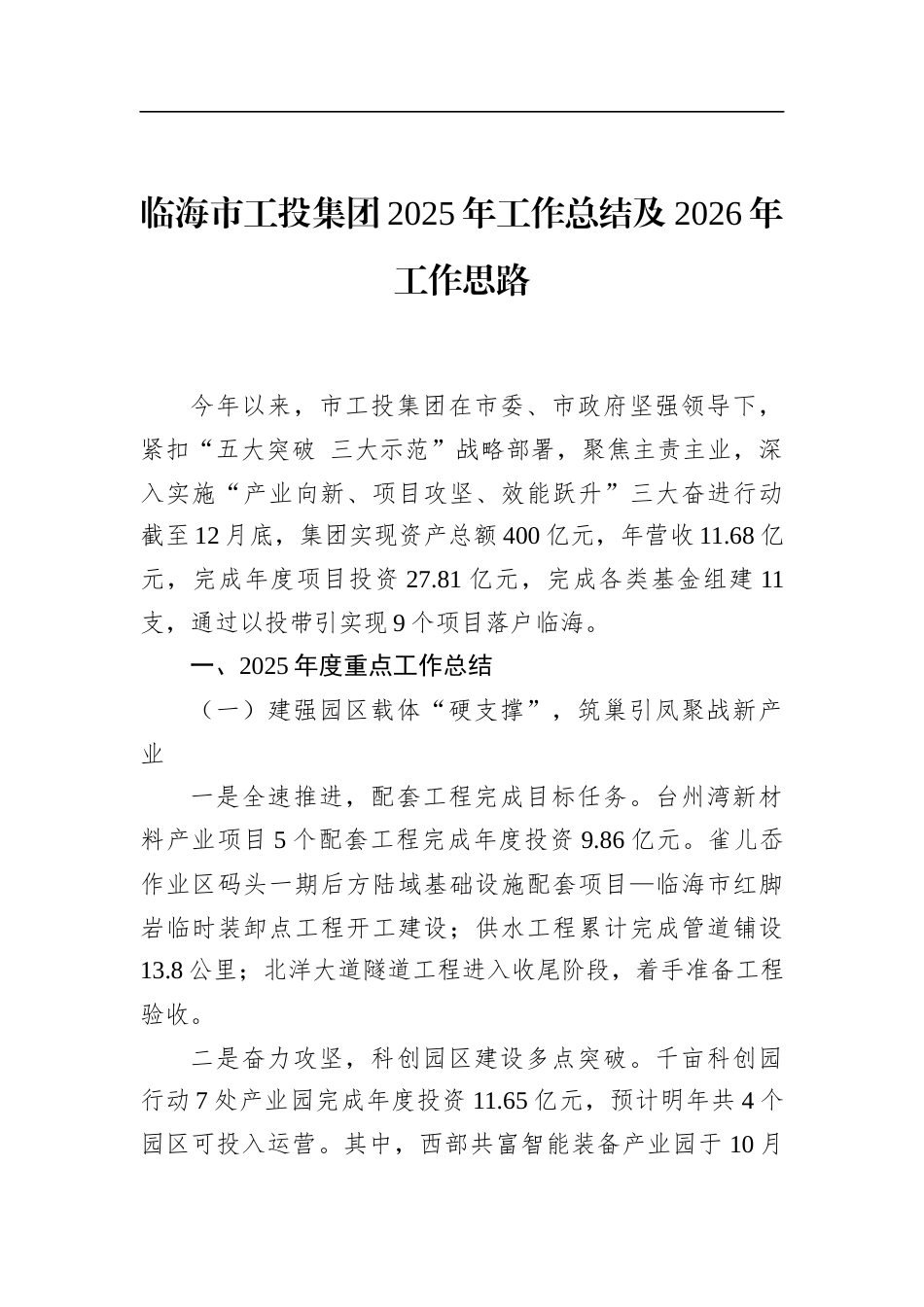 临海市工投集团2025年工作总结及2026年工作思路

今年以来，市工投集团在市委、市政府坚强领导下，紧扣“五大突破 三大示范”战略部署，聚焦主责主业，深入实施“产业向新、项目攻坚、效能跃升”三大奋进行动截至12月底，集团实现资产总额400亿元，年营收11.68亿元，完成年度项目投资27.81亿元，完成各类基金组建11支，通过以投带引实现9个项目落户临海。

一、2025年度重点工作总结

（一）建强园区载体“硬支撑”，筑巢引凤聚战新产业

一是全速推进，配套工程完成目标任务。台州湾新材料产业项目5个配套工程完成年度投资9.86亿元。雀儿岙作业区码头一期后方陆域基础设施配套项目—临海市红脚岩临时装卸点工程开工建设；供水工程累计完成管道铺设13.8公里；北洋大道隧道工程进入收尾阶段，着手准备工程验收。

二是奋力攻坚，科创园区建设多点突破。千亩科创园行动7处产业园完成年度投资11.65亿元，预计明年共4个园区可投入运营。其中，西部共富智能装备产业园于10月